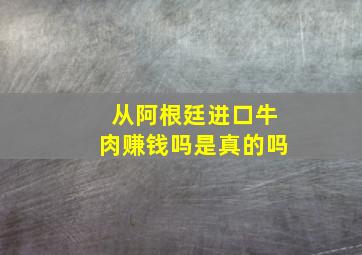 从阿根廷进口牛肉赚钱吗是真的吗